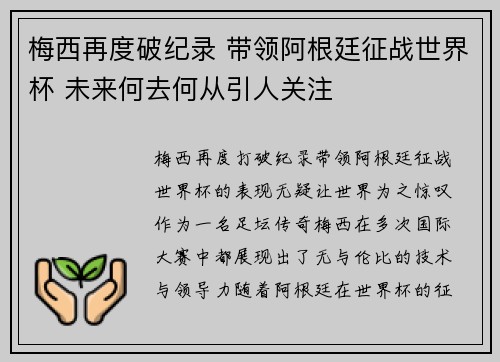 梅西再度破纪录 带领阿根廷征战世界杯 未来何去何从引人关注

梅西再度打破纪录带领阿根廷征战世界杯的表现无疑让世界为之惊叹作为一名足坛传奇梅西在多次国际大赛中都展现出了无与伦比的技术与领导力随着阿根廷在世界杯的征